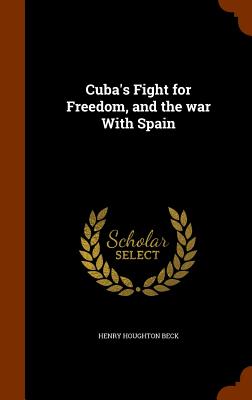 Cuba's Fight for Freedom, and the war With Spain

Scholar SELECT

HENRY HOUGHTON BECK